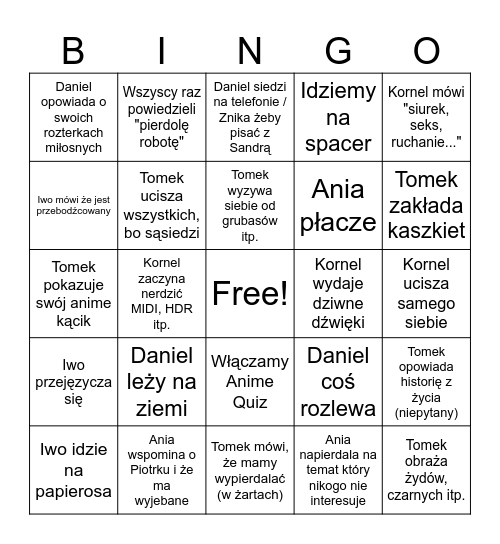 | B | I | N | G | O |
|---|---|---|---|---|
| Daniel opowiada o swoich rozterkach miłosnych | Wszyscy raz powiedzieli "pierdolę robotę" | Daniel siedzi na telefonie / Znika żeby pisać z Sandrą | Idziemy na spacer | Kornel mówi "siurek, seks, ruchanie..." |
| Iwo mówi że jest przebodźcowany | Tomek ucisza wszystkich, bo sąsiedzi | Tomek wyzywa siebie od grubasów itp. | Ania płacze | Tomek zakłada kaszkiet |
| Tomek pokazuje swój anime kącik | Kornel zaczyna nerdzić MIDI, HDR itp. | Free! | Kornel wydaje dziwne dźwięki | Kornel ucisza samego siebie |
| Iwo przejęzycza się | Daniel leży na ziemi | Włączamy Anime Quiz | Daniel coś rozlewa | Tomek opowiada historię z życia (niepytany) |
| Iwo idzie na papierosa | Ania wspomina o Piotrku i że ma wyjebane | Tomek mówi, że mamy wypierdalać (w żartach) | Ania napierdala na temat który nikogo nie interesuje | Tomek obraża żydów, czarnych itp. |